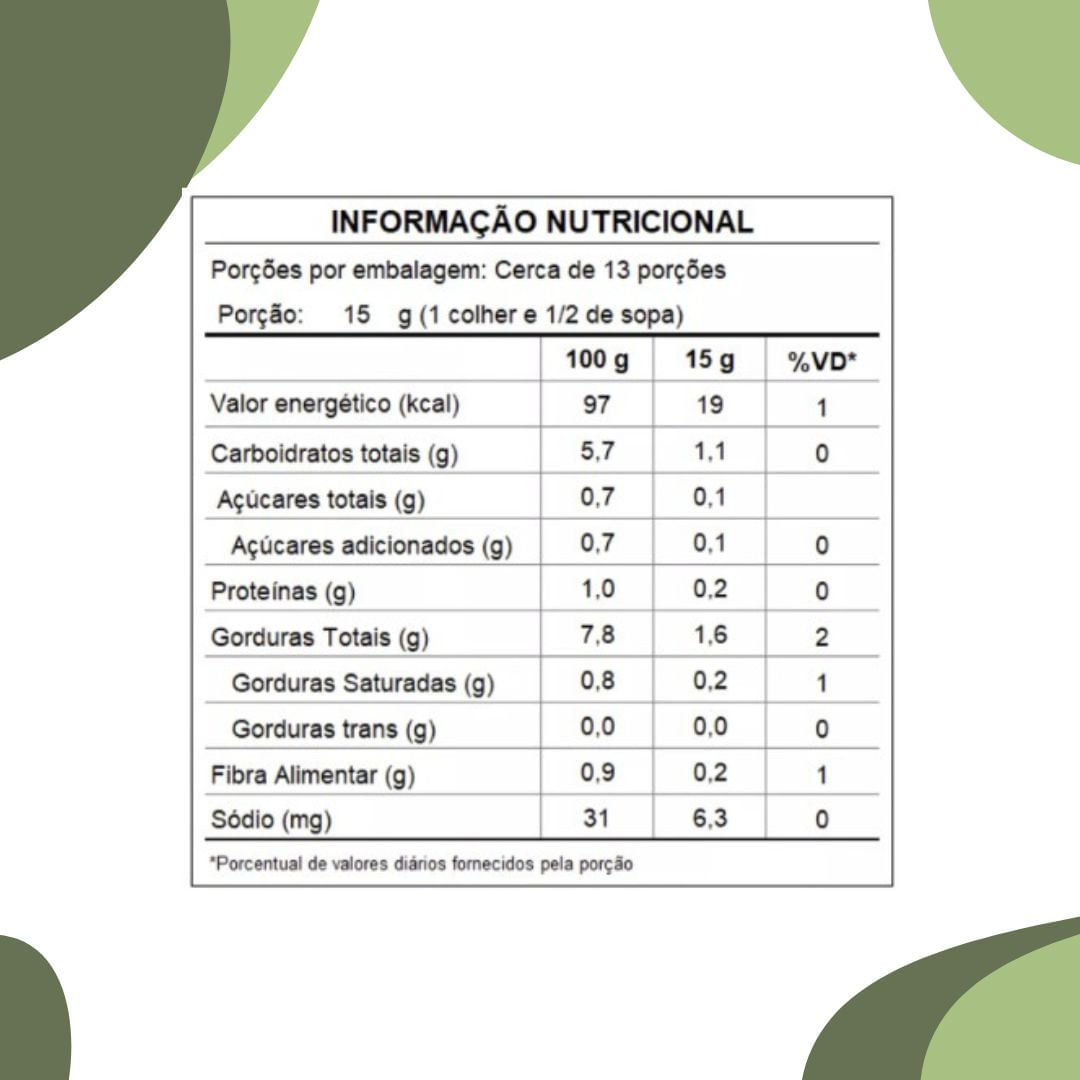 INFORMAÇÃO NUTRICIONAL

Porções por embalagem: Cerca de 13 porções

Porção: 15 g (1 colher e 1/2 de sopa)

| | 100 g | 15 g | %VD* |
|---|---|---|---|
| Valor energético (kcal) | 97 | 19 | 1 |
| Carboidratos totais (g) | 5,7 | 1,1 | 0 |
| Açúcares totais (g) | 0,7 | 0,1 | |
| Açúcares adicionados (g) | 0,7 | 0,1 | 0 |
| Proteínas (g) | 1,0 | 0,2 | 0 |
| Gorduras Totais (g) | 7,8 | 1,6 | 2 |
| Gorduras Saturadas (g) | 0,8 | 0,2 | 1 |
| Gorduras trans (g) | 0,0 | 0,0 | 0 |
| Fibra Alimentar (g) | 0,9 | 0,2 | 1 |
| Sódio (mg) | 31 | 6,3 | 0 |

*Porcentual de valores diários fornecidos pela porção